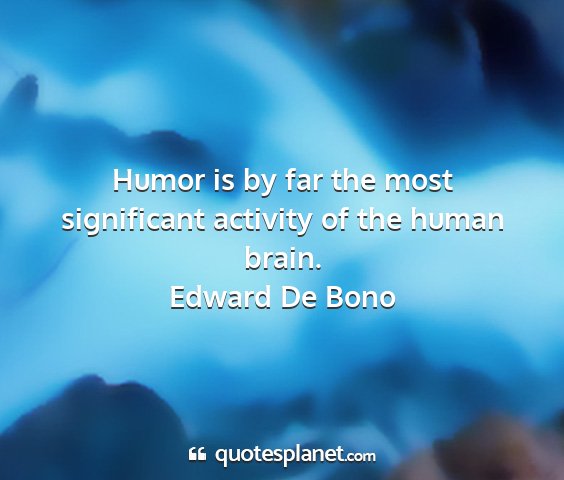 Humor is by far the most significant activity of the human brain.
Edward De Bono

quotesplanet.com